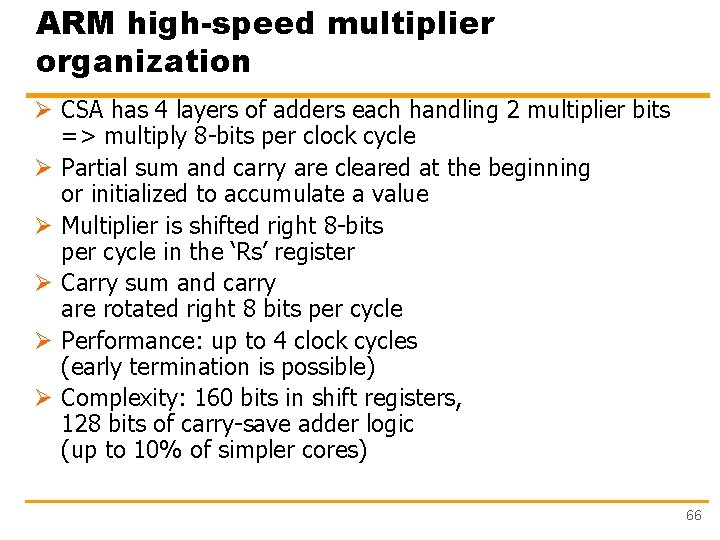 ARM high-speed multiplier organization

➢ CSA has 4 layers of adders each handling 2 multiplier bits => multiply 8-bits per clock cycle

➢ Partial sum and carry are cleared at the beginning or initialized to accumulate a value

➢ Multiplier is shifted right 8-bits per cycle in the 'Rs' register

➢ Carry sum and carry are rotated right 8 bits per cycle

➢ Performance: up to 4 clock cycles (early termination is possible)

➢ Complexity: 160 bits in shift registers, 128 bits of carry-save adder logic (up to 10% of simpler cores)

66